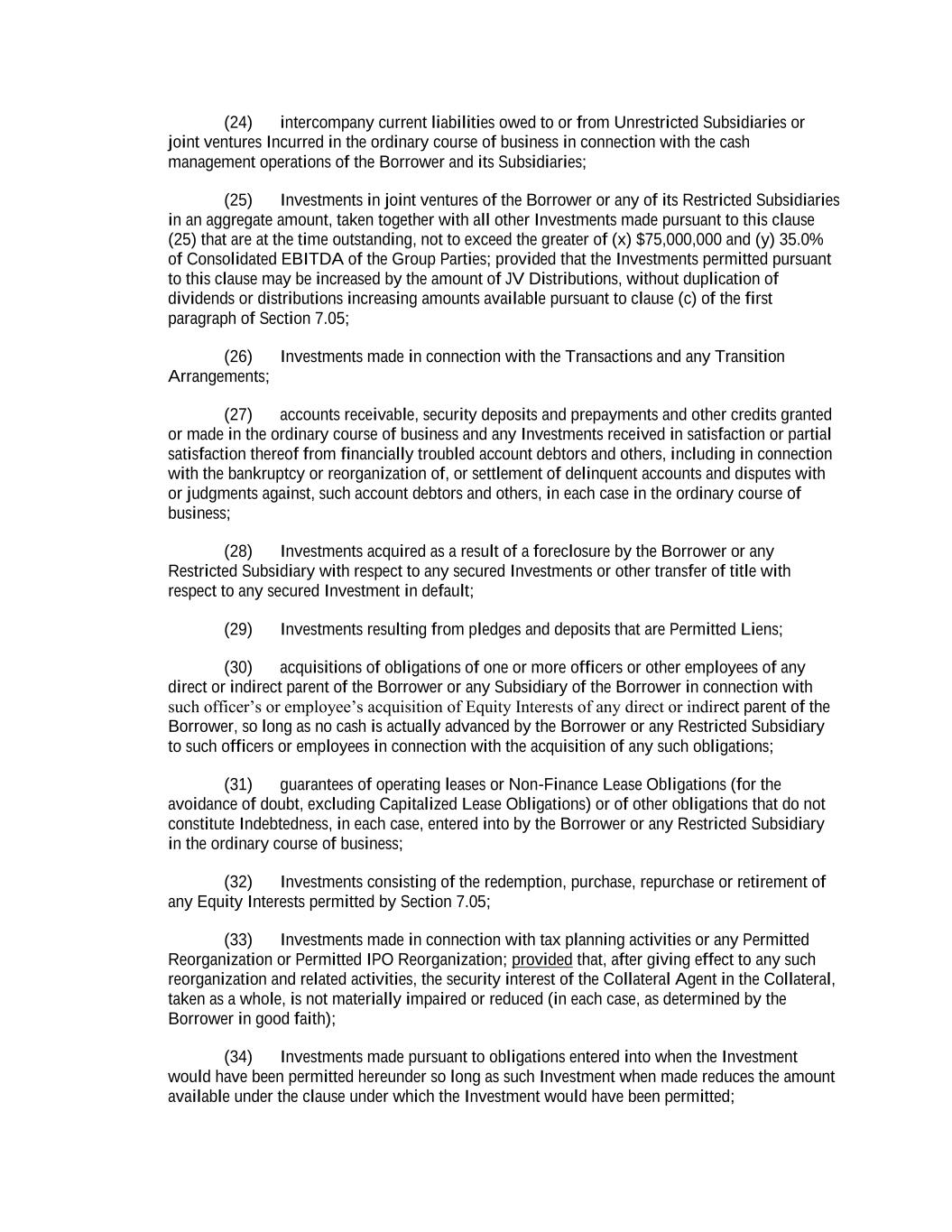 (24) intercompany current liabilities owed to or from Unrestricted Subsidiaries or joint ventures Incurred in the ordinary course of business in connection with the cash management operations of the Borrower and its Subsidiaries;

(25) Investments in joint ventures of the Borrower or any of its Restricted Subsidiaries in an aggregate amount, taken together with all other Investments made pursuant to this clause (25) that are at the time outstanding, not to exceed the greater of (x) \$75,000,000 and (y) 35.0% of Consolidated EBITDA of the Group Parties; provided that the Investments permitted pursuant to this clause may be increased by the amount of JV Distributions, without duplication of dividends or distributions increasing amounts available pursuant to clause (c) of the first paragraph of Section 7.05;

(26) Investments made in connection with the Transactions and any Transition Arrangements;

(27) accounts receivable, security deposits and prepayments and other credits granted or made in the ordinary course of business and any Investments received in satisfaction or partial satisfaction thereof from financially troubled account debtors and others, including in connection with the bankruptcy or reorganization of, or settlement of delinquent accounts and disputes with or judgments against, such account debtors and others, in each case in the ordinary course of business;

(28) Investments acquired as a result of a foreclosure by the Borrower or any Restricted Subsidiary with respect to any secured Investments or other transfer of title with respect to any secured Investment in default;

(29) Investments resulting from pledges and deposits that are Permitted Liens;

(30) acquisitions of obligations of one or more officers or other employees of any direct or indirect parent of the Borrower or any Subsidiary of the Borrower in connection with such officer’s or employee’s acquisition of Equity Interests of any direct or indirect parent of the Borrower, so long as no cash is actually advanced by the Borrower or any Restricted Subsidiary to such officers or employees in connection with the acquisition of any such obligations;

(31) guarantees of operating leases or Non-Finance Lease Obligations (for the avoidance of doubt, excluding Capitalized Lease Obligations) or of other obligations that do not constitute Indebtedness, in each case, entered into by the Borrower or any Restricted Subsidiary in the ordinary course of business;

(32) Investments consisting of the redemption, purchase, repurchase or retirement of any Equity Interests permitted by Section 7.05;

(33) Investments made in connection with tax planning activities or any Permitted Reorganization or Permitted IPO Reorganization; provided that, after giving effect to any such reorganization and related activities, the security interest of the Collateral Agent in the Collateral, taken as a whole, is not materially impaired or reduced (in each case, as determined by the Borrower in good faith);

(34) Investments made pursuant to obligations entered into when the Investment would have been permitted hereunder so long as such Investment when made reduces the amount available under the clause under which the Investment would have been permitted;